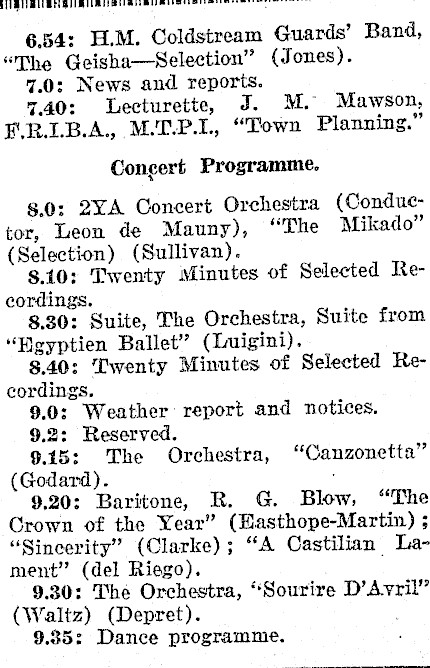 6.54: H.M. Coldstream Guards' Band, "The Geisha—Selection" (Jones).

7.0: News and reports.

7.40: Lecturette, J. M. Mawson, F.R.I.B.A., M.T.P.I., "Town Planning."

Concert Programme.

8.0: 2YA Concert Orchestra (Conductor, Leon de Mauny), "The Mikado" (Selection) (Sullivan).

8.10: Twenty Minutes of Selected Recordings.

8.30: Suite, The Orchestra, Suite from "Egyptien Ballet" (Luigini).

8.40: Twenty Minutes of Selected Recordings.

9.0: Weather report and notices.

9.2: Reserved.

9.15: The Orchestra, "Canzonetta" (Godard).

9.20: Baritone, R. G. Blow, "The Crown of the Year" (Easthope-Martin); "Sincerity" (Clarke); "A Castilian Lament" (del Riego).

9.30: The Orchestra, "Sourire D'Avril" (Waltz) (Depret).

9.35: Dance programme.